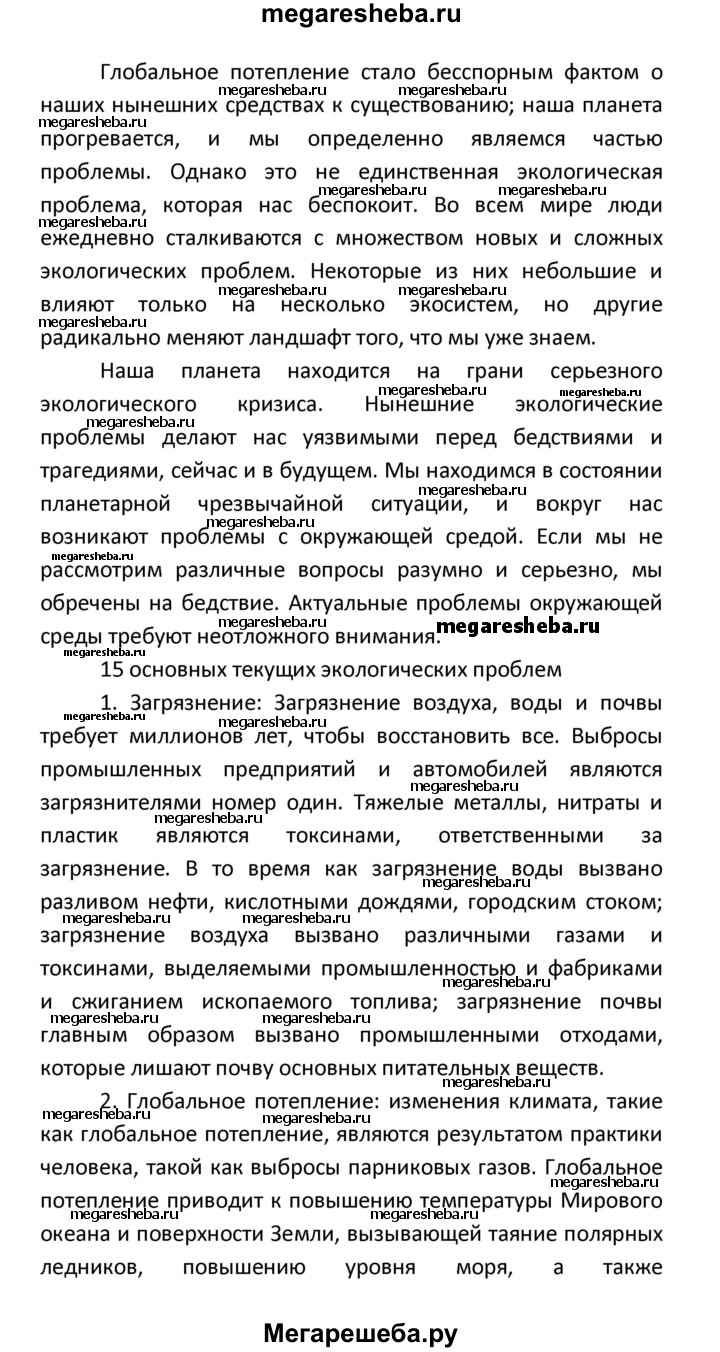 megaresheba.ru

Глобальное потепление стало бесспорным фактом о наших нынешних средствах к существованию; наша планета прогревается, и мы определенно являемся частью проблемы. Однако это не единственная экологическая проблема, которая нас беспокоит. Во всем мире люди ежедневно сталкиваются с множеством новых и сложных экологических проблем. Некоторые из них небольшие и влияют только на несколько экосистем, но другие радикально меняют ландшафт того, что мы уже знаем.

Наша планета находится на грани серьезного экологического кризиса. Нынешние экологические проблемы делают нас уязвимыми перед бедствиями и трагедиями, сейчас и в будущем. Мы находимся в состоянии планетарной чрезвычайной ситуации, и вокруг нас возникают проблемы с окружающей средой. Если мы не рассмотрим различные вопросы разумно и серьезно, мы обречены на бедствие. Актуальные проблемы окружающей среды требуют неотложного внимания. megaresheba.ru

15 основных текущих экологических проблем

1. Загрязнение: Загрязнение воздуха, воды и почвы требует миллионов лет, чтобы восстановить все. Выбросы промышленных предприятий и автомобилей являются загрязнителями номер один. Тяжелые металлы, нитраты и пластик являются токсинами, ответственными за загрязнение. В то время как загрязнение воды вызвано разливом нефти, кислотными дождями, городским стоком; загрязнение воздуха вызвано различными газами и токсинами, выделяемыми промышленностью и фабриками и сжиганием ископаемого топлива; загрязнение почвы главным образом вызвано промышленными отходами, которые лишают почву основных питательных веществ.

2. Глобальное потепление: изменения климата, такие как глобальное потепление, являются результатом практики человека, такой как выбросы парниковых газов. Глобальное потепление приводит к повышению температуры Мирового океана и поверхности Земли, вызывающей таяние полярных ледников, повышению уровня моря, а также

Мегарешеба.ру